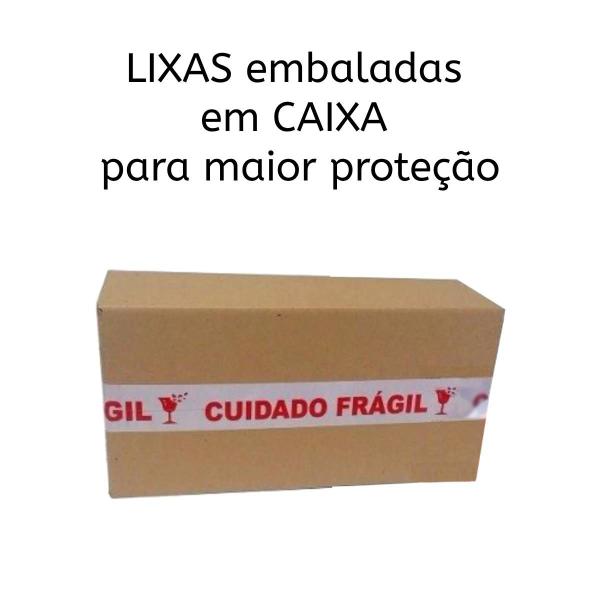 LIXAS embaladas
em CAIXA
para maior proteção

GIL CUIDADO FRÁGIL